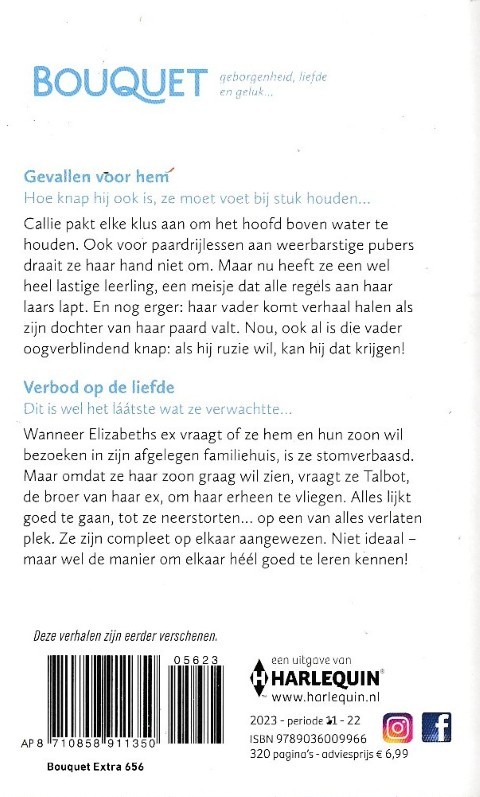 BOUQUET geborgenheid, liefde en geluk...

Gevallen voor hem
Hoe knap hij ook is, ze moet voet bij stuk houden...

Callie pakt elke klus aan om het hoofd boven water te houden. Ook voor paardrijlessen aan weerbarstige pubers draait ze haar hand niet om. Maar nu heeft ze een wel heel lastige leerling, een meisje dat alle regels aan haar laars lapt. En nog erger: haar vader komt verhaal halen als zijn dochter van haar paard valt. Nou, ook al is die vader oogverblindend knap: als hij ruzie wil, kan hij dat krijgen!

Verbod op de liefde
Dit is wel het láátste wat ze verwachtte...

Wanneer Elizabeths ex vraagt of ze hem en hun zoon wil bezoeken in zijn afgelegen familiehuis, is ze stomverbaasd. Maar omdat ze haar zoon graag wil zien, vraagt ze Talbot, de broer van haar ex, om haar erheen te vliegen. Alles lijkt goed te gaan, tot ze neerstorten... op een van alles verlaten plek. Ze zijn compleet op elkaar aangewezen. Niet ideaal – maar wel de manier om elkaar héél goed te leren kennen!

Deze verhalen zijn eerder verschenen.

05623

AP 8 710858 911350

Bouquet Extra 656

een uitgave van
HARLEQUIN®
www.harlequin.nl

2023 - periode 21 - 22
ISBN 9789036009966
320 pagina's - adviesprijs € 6,99